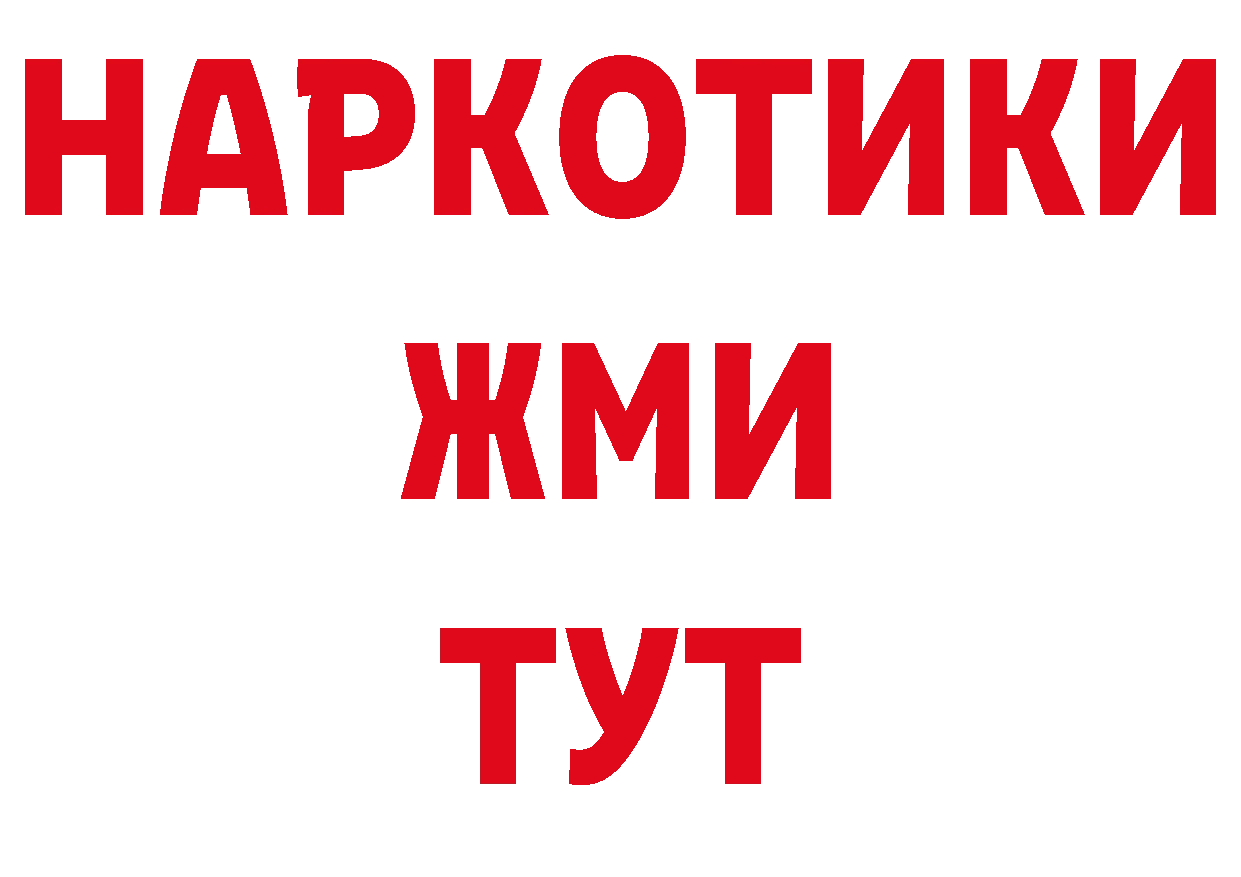 НАРКОТИКИ
ЖМИ
ТУТ